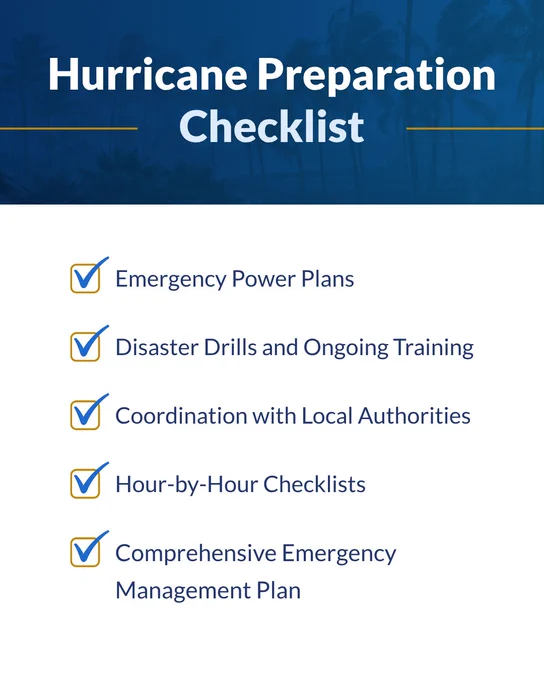 Hurricane Preparation Checklist

Emergency Power Plans

Disaster Drills and Ongoing Training

Coordination with Local Authorities

Hour-by-Hour Checklists

Comprehensive Emergency Management Plan